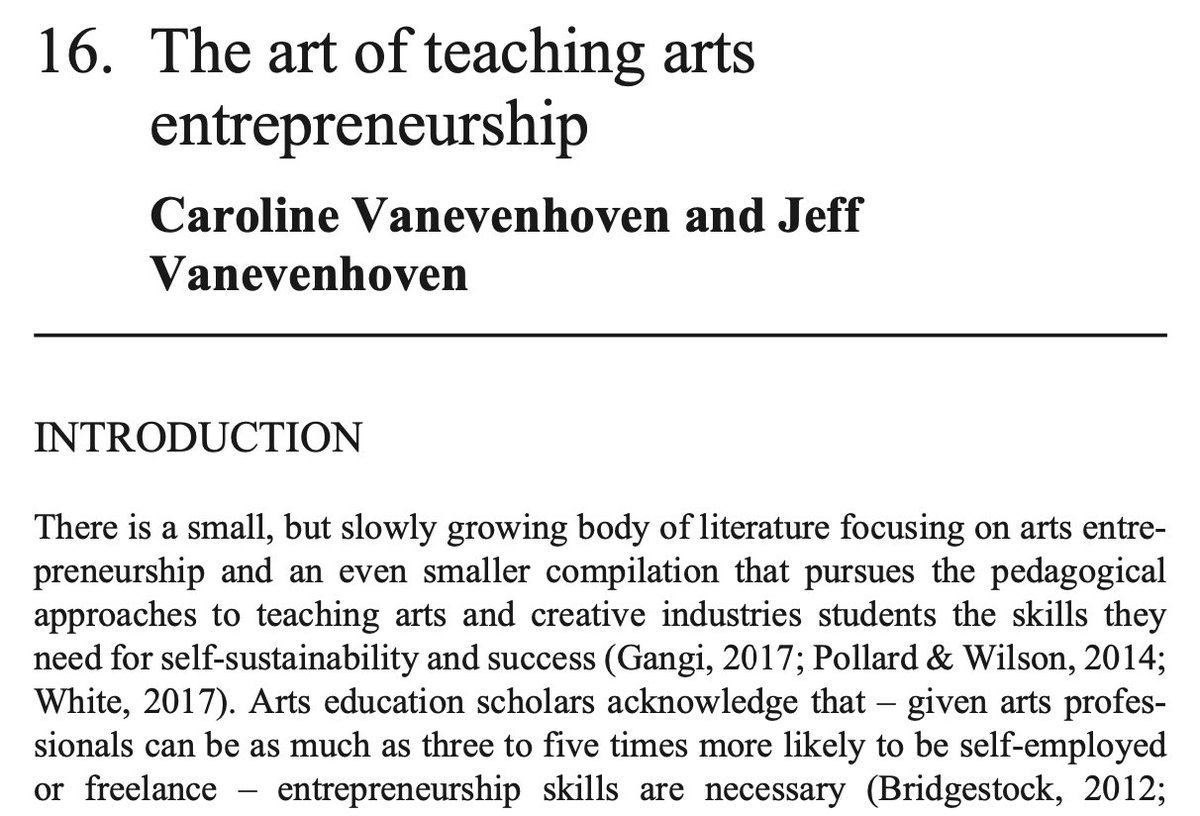 16. The art of teaching arts entrepreneurship

Caroline Vanevenhoven and Jeff Vanevenhoven

INTRODUCTION

There is a small, but slowly growing body of literature focusing on arts entrepreneurship and an even smaller compilation that pursues the pedagogical approaches to teaching arts and creative industries students the skills they need for self-sustainability and success (Gangi, 2017; Pollard & Wilson, 2014; White, 2017). Arts education scholars acknowledge that – given arts professionals can be as much as three to five times more likely to be self-employed or freelance – entrepreneurship skills are necessary (Bridgestock, 2012;